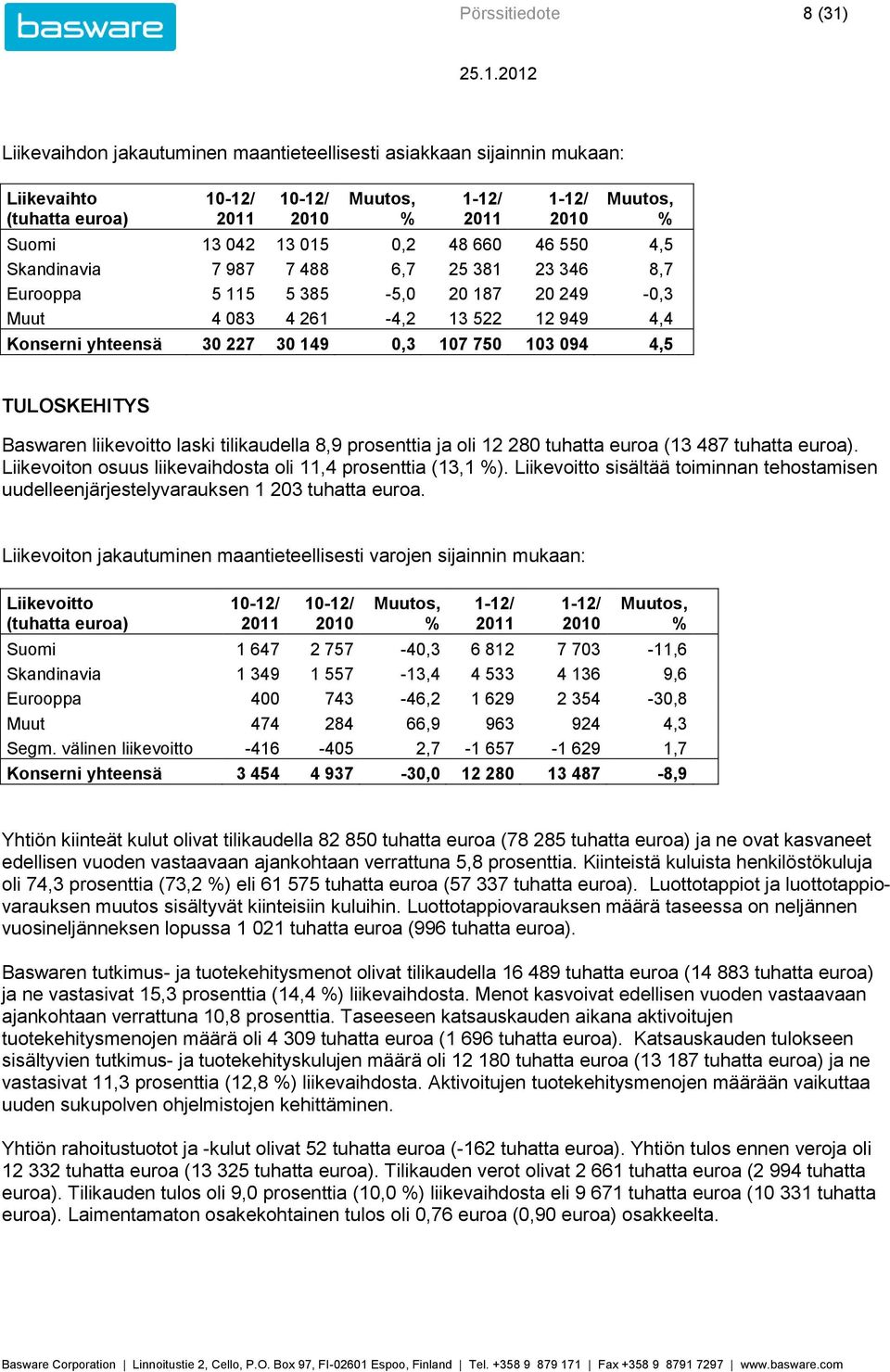 basware

Pörssitiedote

8 (31)

25.1.2012

Liikevaihdon jakautuminen maantieteellisesti asiakkaan sijainnin mukaan:

| Liikevaihto (tuhatta euroa) | 10-12/ 2011 | 10-12/ 2010 | Muutos, % | 1-12/ 2011 | 1-12/ 2010 | Muutos, % |
|---|---|---|---|---|---|---|
| Suomi | 13 042 | 13 015 | 0,2 | 48 660 | 46 550 | 4,5 |
| Skandinavia | 7 987 | 7 488 | 6,7 | 25 381 | 23 346 | 8,7 |
| Eurooppa | 5 115 | 5 385 | -5,0 | 20 187 | 20 249 | -0,3 |
| Muut | 4 083 | 4 261 | -4,2 | 13 522 | 12 949 | 4,4 |
| Konserni yhteensä | 30 227 | 30 149 | 0,3 | 107 750 | 103 094 | 4,5 |

TULOSKEHITYS

Baswaren liikevoitto laski tilikaudella 8,9 prosenttia ja oli 12 280 tuhatta euroa (13 487 tuhatta euroa). Liikevoiton osuus liikevaihdosta oli 11,4 prosenttia (13,1 %). Liikevoitto sisältää toiminnan tehostamisen uudelleenjärjestelyvarauksen 1 203 tuhatta euroa.

Liikevoiton jakautuminen maantieteellisesti varojen sijainnin mukaan:

| Liikevoitto (tuhatta euroa) | 10-12/ 2011 | 10-12/ 2010 | Muutos, % | 1-12/ 2011 | 1-12/ 2010 | Muutos, % |
|---|---|---|---|---|---|---|
| Suomi | 1 647 | 2 757 | -40,3 | 6 812 | 7 703 | -11,6 |
| Skandinavia | 1 349 | 1 557 | -13,4 | 4 533 | 4 136 | 9,6 |
| Eurooppa | 400 | 743 | -46,2 | 1 629 | 2 354 | -30,8 |
| Muut | 474 | 284 | 66,9 | 963 | 924 | 4,3 |
| Segm. välinen liikevoitto | -416 | -405 | 2,7 | -1 657 | -1 629 | 1,7 |
| Konserni yhteensä | 3 454 | 4 937 | -30,0 | 12 280 | 13 487 | -8,9 |

Yhtiön kiinteät kulut olivat tilikaudella 82 850 tuhatta euroa (78 285 tuhatta euroa) ja ne ovat kasvaneet edellisen vuoden vastaavaan ajankohtaan verrattuna 5,8 prosenttia. Kiinteistä kuluista henkilöstökuluja oli 74,3 prosenttia (73,2 %) eli 61 575 tuhatta euroa (57 337 tuhatta euroa). Luottotappiot ja luottotappiovarauksen muutos sisältyvät kiinteisiin kuluihin. Luottotappiovarauksen määrä taseessa on neljännen vuosineljänneksen lopussa 1 021 tuhatta euroa (996 tuhatta euroa).

Baswaren tutkimus- ja tuotekehitysmenot olivat tilikaudella 16 489 tuhatta euroa (14 883 tuhatta euroa) ja ne vastasivat 15,3 prosenttia (14,4 %) liikevaihdosta. Menot kasvoivat edellisen vuoden vastaavaan ajankohtaan verrattuna 10,8 prosenttia. Taseeseen katsauskauden aikana aktivoitujen tuotekehitysmenojen määrä oli 4 309 tuhatta euroa (1 696 tuhatta euroa). Katsauskauden tulokseen sisältyvien tutkimus- ja tuotekehityskulujen määrä oli 12 180 tuhatta euroa (13 187 tuhatta euroa) ja ne vastasivat 11,3 prosenttia (12,8 %) liikevaihdosta. Aktivoitujen tuotekehitysmenojen määrään vaikuttaa uuden sukupolven ohjelmistojen kehittäminen.

Yhtiön rahoitustuotot ja -kulut olivat 52 tuhatta euroa (-162 tuhatta euroa). Yhtiön tulos ennen veroja oli 12 332 tuhatta euroa (13 325 tuhatta euroa). Tilikauden verot olivat 2 661 tuhatta euroa (2 994 tuhatta euroa). Tilikauden tulos oli 9,0 prosenttia (10,0 %) liikevaihdosta eli 9 671 tuhatta euroa (10 331 tuhatta euroa). Laimentamaton osakekohtainen tulos oli 0,76 euroa (0,90 euroa) osakkeelta.

Basware Corporation | Linnoitustie 2, Cello, P.O. Box 97, FI-02601 Espoo, Finland | Tel. +358 9 879 171 | Fax +358 9 8791 7297 | www.basware.com